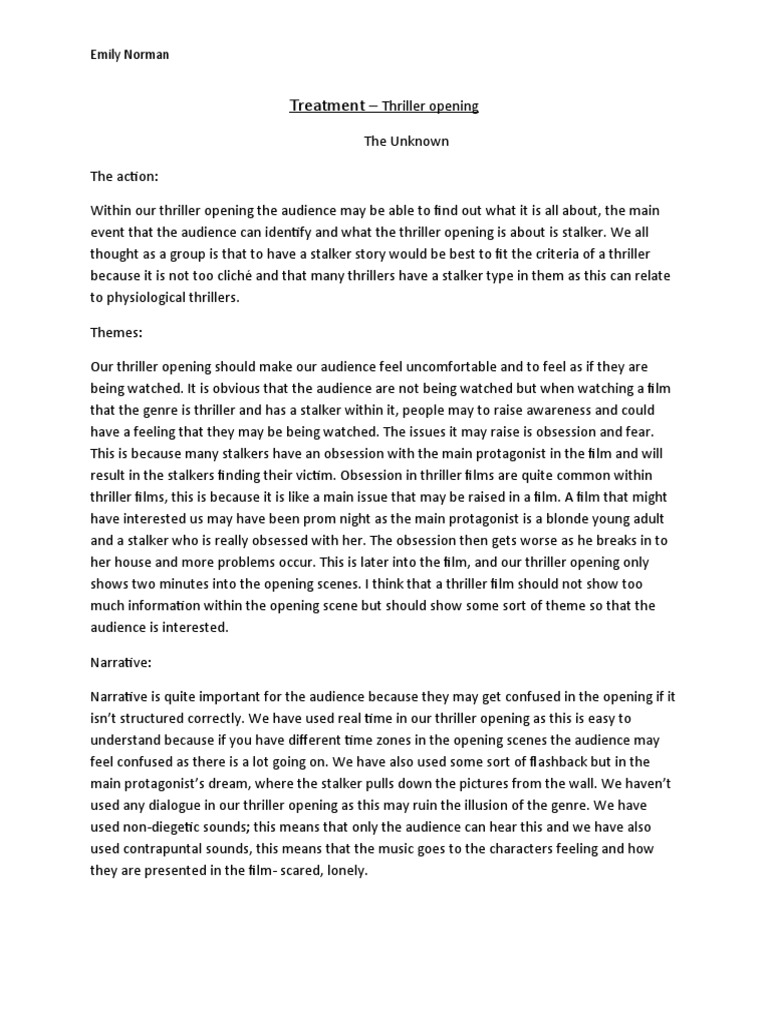 Emily Norman

Treatment – Thriller opening

The Unknown

The action:

Within our thriller opening the audience may be able to find out what it is all about, the main event that the audience can identify and what the thriller opening is about is stalker. We all thought as a group is that to have a stalker story would be best to fit the criteria of a thriller because it is not too cliché and that many thrillers have a stalker type in them as this can relate to physiological thrillers.

Themes:

Our thriller opening should make our audience feel uncomfortable and to feel as if they are being watched. It is obvious that the audience are not being watched but when watching a film that the genre is thriller and has a stalker within it, people may to raise awareness and could have a feeling that they may be being watched. The issues it may raise is obsession and fear. This is because many stalkers have an obsession with the main protagonist in the film and will result in the stalkers finding their victim. Obsession in thriller films are quite common within thriller films, this is because it is like a main issue that may be raised in a film. A film that might have interested us may have been prom night as the main protagonist is a blonde young adult and a stalker who is really obsessed with her. The obsession then gets worse as he breaks in to her house and more problems occur. This is later into the film, and our thriller opening only shows two minutes into the opening scenes. I think that a thriller film should not show too much information within the opening scene but should show some sort of theme so that the audience is interested.

Narrative:

Narrative is quite important for the audience because they may get confused in the opening if it isn't structured correctly. We have used real time in our thriller opening as this is easy to understand because if you have different time zones in the opening scenes the audience may feel confused as there is a lot going on. We have also used some sort of flashback but in the main protagonist's dream, where the stalker pulls down the pictures from the wall. We haven't used any dialogue in our thriller opening as this may ruin the illusion of the genre. We have used non-diegetic sounds; this means that only the audience can hear this and we have also used contrapuntal sounds, this means that the music goes to the characters feeling and how they are presented in the film- scared, lonely.